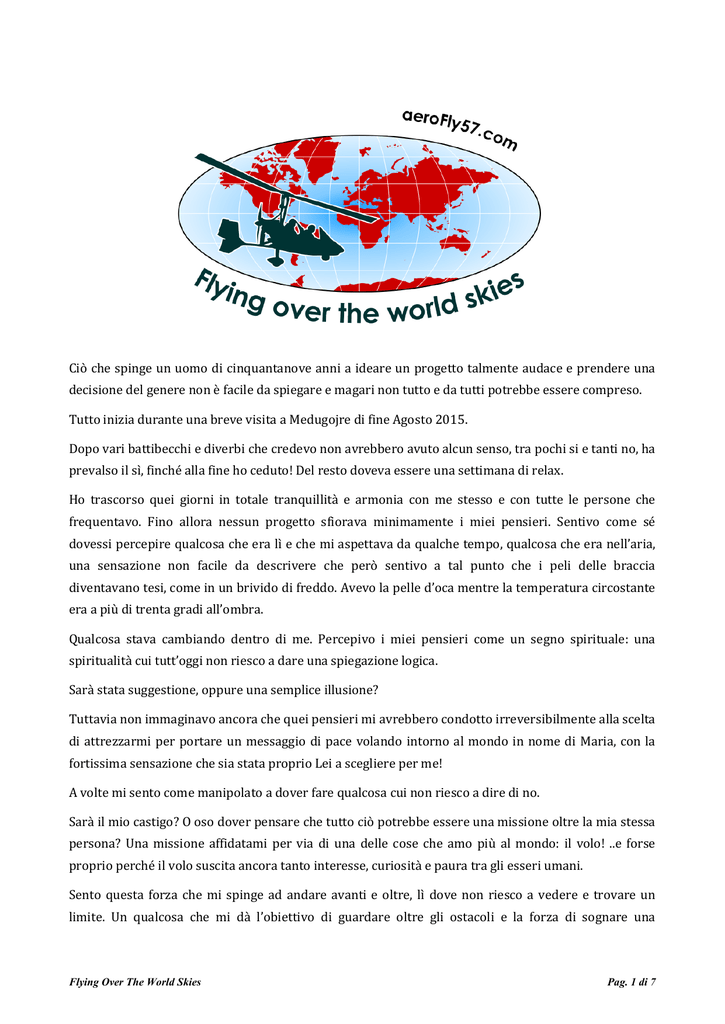 aeroFly57.com

Flying over the world skies

Ciò che spinge un uomo di cinquantanove anni a ideare un progetto talmente audace e prendere una decisione del genere non è facile da spiegare e magari non tutto e da tutti potrebbe essere compreso.

Tutto inizia durante una breve visita a Medugojre di fine Agosto 2015.

Dopo vari battibecchi e diverbi che credevo non avrebbero avuto alcun senso, tra pochi si e tanti no, ha prevalso il sì, finché alla fine ho ceduto! Del resto doveva essere una settimana di relax.

Ho trascorso quei giorni in totale tranquillità e armonia con me stesso e con tutte le persone che frequentavo. Fino allora nessun progetto sfiorava minimamente i miei pensieri. Sentivo come sé dovessi percepire qualcosa che era lì e che mi aspettava da qualche tempo, qualcosa che era nell'aria, una sensazione non facile da descrivere che però sentivo a tal punto che i peli delle braccia diventavano tesi, come in un brivido di freddo. Avevo la pelle d'oca mentre la temperatura circostante era a più di trenta gradi all'ombra.

Qualcosa stava cambiando dentro di me. Percepivo i miei pensieri come un segno spirituale: una spiritualità cui tutt'oggi non riesco a dare una spiegazione logica.

Sarà stata suggestione, oppure una semplice illusione?

Tuttavia non immaginavo ancora che quei pensieri mi avrebbero condotto irreversibilmente alla scelta di attrezzarmi per portare un messaggio di pace volando intorno al mondo in nome di Maria, con la fortissima sensazione che sia stata proprio Lei a scegliere per me!

A volte mi sento come manipolato a dover fare qualcosa cui non riesco a dire di no.

Sarà il mio castigo? O oso dover pensare che tutto ciò potrebbe essere una missione oltre la mia stessa persona? Una missione affidatami per via di una delle cose che amo più al mondo: il volo! ..e forse proprio perché il volo suscita ancora tanto interesse, curiosità e paura tra gli esseri umani.

Sento questa forza che mi spinge ad andare avanti e oltre, lì dove non riesco a vedere e trovare un limite. Un qualcosa che mi dà l'obiettivo di guardare oltre gli ostacoli e la forza di sognare una

Flying Over The World Skies

Pag. 1 di 7